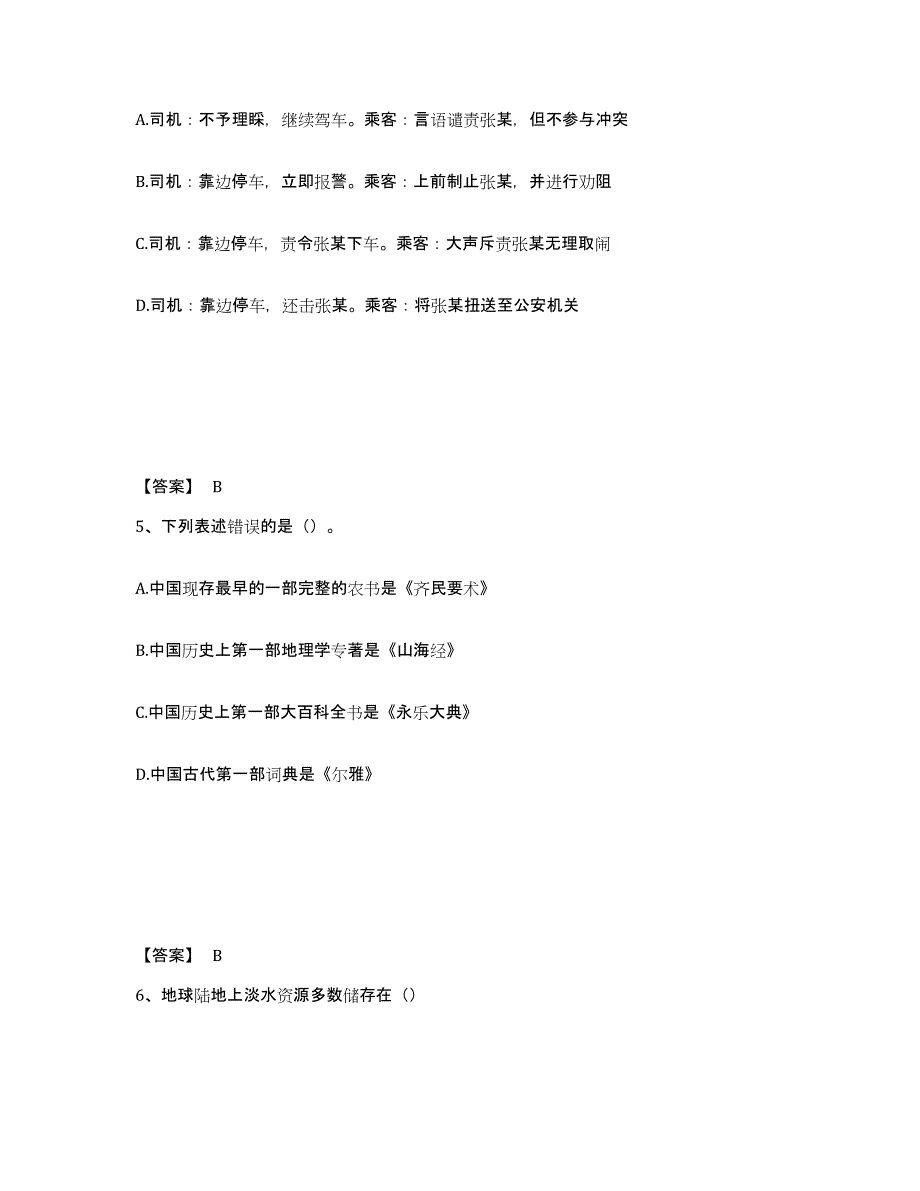 A.司机：不予理睬，继续驾车。乘客：言语谴责张某，但不参与冲突

B.司机：靠边停车，立即报警。乘客：上前制止张某，并进行劝阻

C.司机：靠边停车，责令张某下车。乘客：大声斥责张某无理取闹

D.司机：靠边停车，还击张某。乘客：将张某扭送至公安机关

【答案】 B

5、下列表述错误的是（）。

A.中国现存最早的一部完整的农书是《齐民要术》

B.中国历史上第一部地理学专著是《山海经》

C.中国历史上第一部大百科全书是《永乐大典》

D.中国古代第一部词典是《尔雅》

【答案】 B

6、地球陆地上淡水资源多数储存在（）